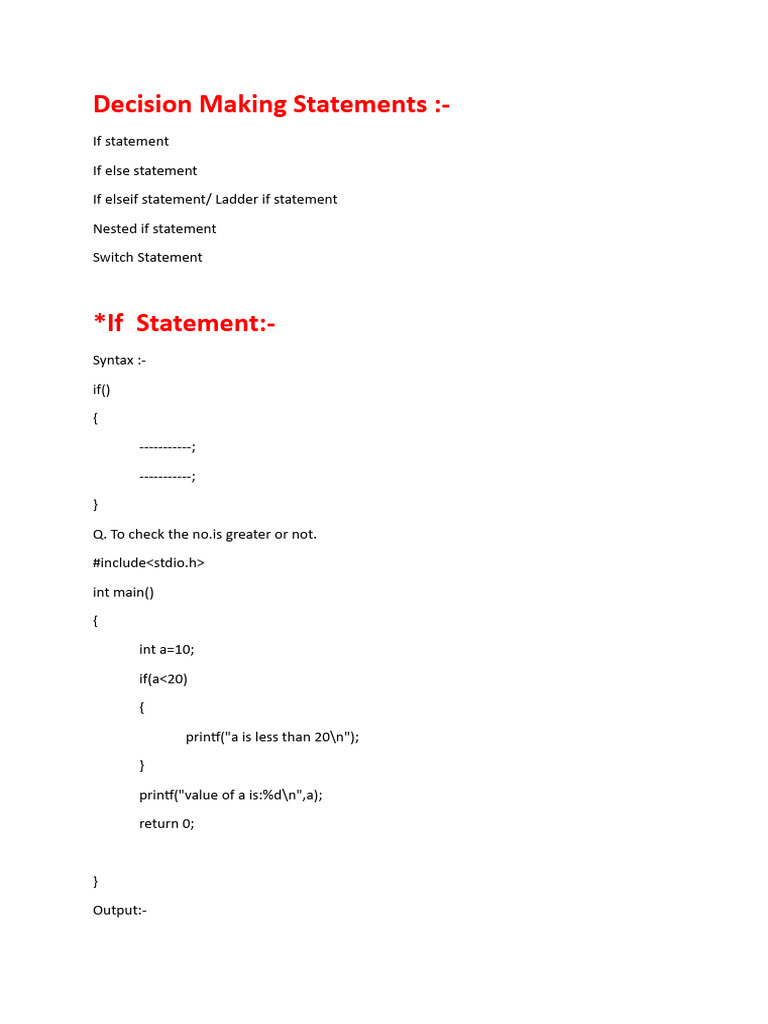 Decision Making Statements :-

If statement

If else statement

If elseif statement/ Ladder if statement

Nested if statement

Switch Statement

*If Statement:-

Syntax :-

if()

{

-----------;

-----------;

}

Q. To check the no.is greater or not.

#include<stdio.h>

int main()

{

int a=10;

if(a<20)

{

printf("a is less than 20\n");

}

printf("value of a is:%d\n",a);

return 0;

}

Output:-